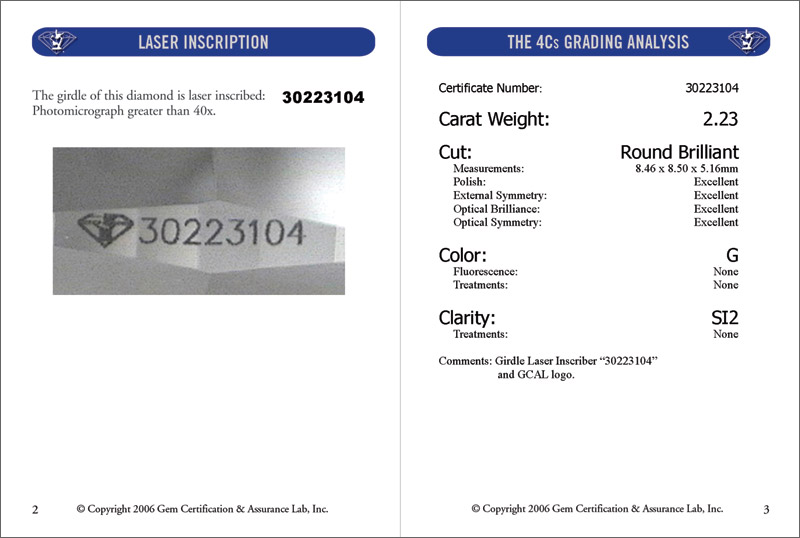 LASER INSCRIPTION

The girdle of this diamond is laser inscribed: 30223104
Photomicrograph greater than 40x.

30223104

2 © Copyright 2006 Gem Certification & Assurance Lab, Inc.

THE 4Cs GRADING ANALYSIS

Certificate Number: 30223104

Carat Weight: 2.23

Cut: Round Brilliant
Measurements: 8.46 x 8.50 x 5.16mm
Polish: Excellent
External Symmetry: Excellent
Optical Brilliance: Excellent
Optical Symmetry: Excellent

Color: G
Fluorescence: None
Treatments: None

Clarity: SI2
Treatments: None

Comments: Girdle Laser Inscriber "30223104" and GCAL logo.

© Copyright 2006 Gem Certification & Assurance Lab, Inc. 3